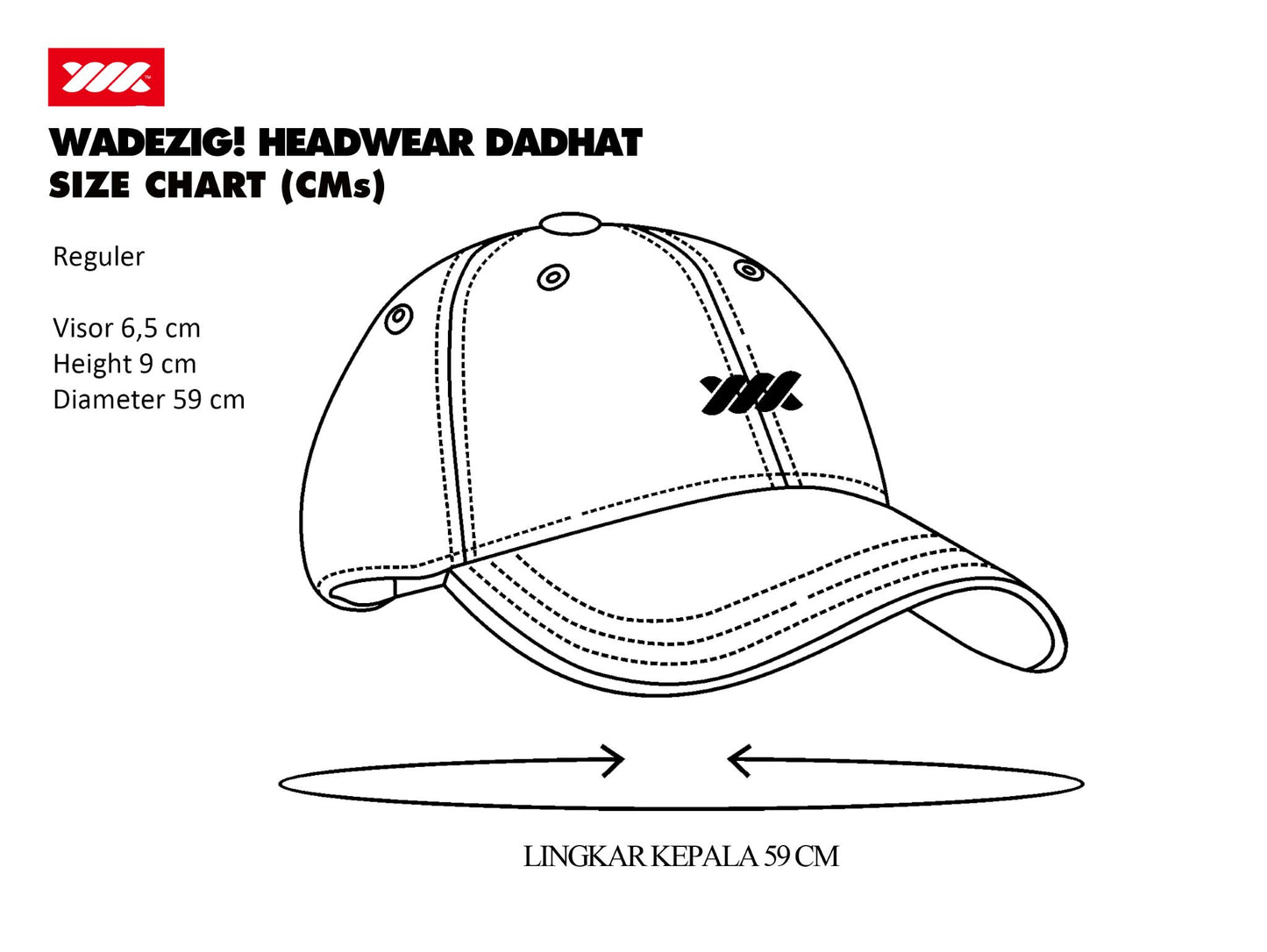 WADEZIG! HEADWEAR DADHAT
SIZE CHART (CMs)

Reguler

Visor 6,5 cm
Height 9 cm
Diameter 59 cm

LINGKAR KEPALA 59 CM